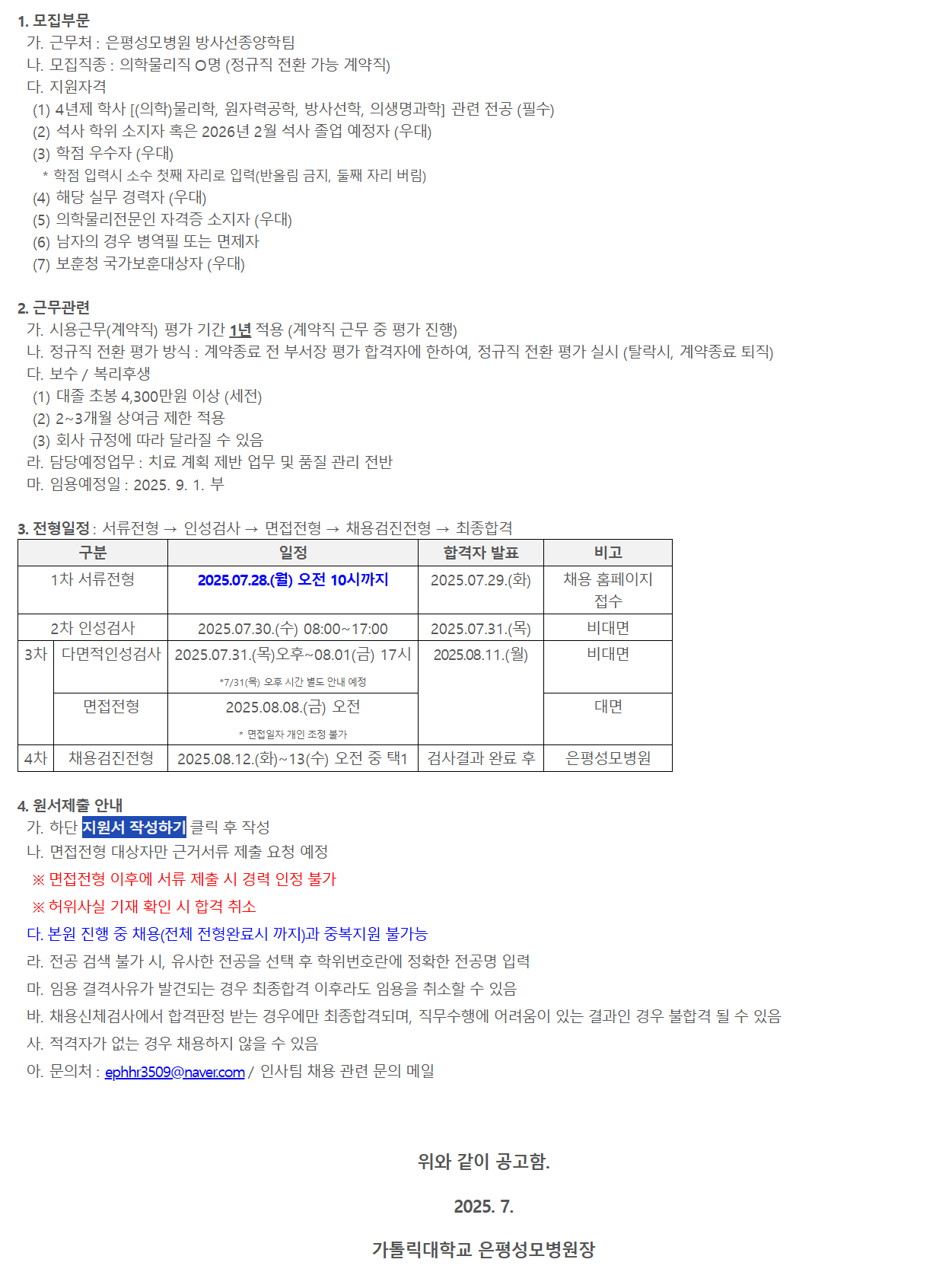 1. 모집부문
가. 근무처 : 은평성모병원 방사선종양학팀
나. 모집직종 : 의학물리직 O명 (정규직 전환 가능 계약직)
다. 지원자격
(1) 4년제 학사 [(의학)물리학, 원자력공학, 방사선학, 의생명과학] 관련 전공 (필수)
(2) 석사 학위 소지자 혹은 2026년 2월 석사 졸업 예정자 (우대)
(3) 학점 우수자 (우대)
* 학점 입력시 소수 첫째 자리로 입력(반올림 금지, 둘째 자리 버림)
(4) 해당 실무 경력자 (우대)
(5) 의학물리전문인 자격증 소지자 (우대)
(6) 남자의 경우 병역필 또는 면제자
(7) 보훈청 국가보훈대상자 (우대)

2. 근무관련
가. 시용근무(계약직) 평가 기간 1년 적용 (계약직 근무 중 평가 진행)
나. 정규직 전환 평가 방식 : 계약종료 전 부서장 평가 합격자에 한하여, 정규직 전환 평가 실시 (탈락시, 계약종료 퇴직)
다. 보수 / 복리후생
(1) 대졸 초봉 4,300만원 이상 (세전)
(2) 2~3개월 상여금 제한 적용
(3) 회사 규정에 따라 달라질 수 있음
라. 담당예정업무 : 치료 계획 제반 업무 및 품질 관리 전반
마. 임용예정일 : 2025. 9. 1. 부

3. 전형일정 : 서류전형 → 인성검사 → 면접전형 → 채용검진전형 → 최종합격

| 구분 | | 일정 | 합격자 발표 | 비고 |
|---|---|---|---|---|
| 1차 서류전형 | | 2025.07.28.(월) 오전 10시까지 | 2025.07.29.(화) | 채용 홈페이지 접수 |
| 2차 인성검사 | | 2025.07.30.(수) 08:00~17:00 | 2025.07.31.(목) | 비대면 |
| 3차 | 다면적인성검사 | 2025.07.31.(목)오후~08.01(금) 17시 *7/31(목) 오후 시간 별도 안내 예정 | 2025.08.11.(월) | 비대면 |
| | 면접전형 | 2025.08.08.(금) 오전 * 면접일자 개인 조정 불가 | | 대면 |
| 4차 | 채용검진전형 | 2025.08.12.(화)~13(수) 오전 중 택1 | 검사결과 완료 후 | 은평성모병원 |

4. 원서제출 안내
가. 하단 지원서 작성하기 클릭 후 작성
나. 면접전형 대상자만 근거서류 제출 요청 예정
※ 면접전형 이후에 서류 제출 시 경력 인정 불가
※ 허위사실 기재 확인 시 합격 취소
다. 본원 진행 중 채용(전체 전형완료시 까지)과 중복지원 불가능
라. 전공 검색 불가 시, 유사한 전공을 선택 후 학위번호란에 정확한 전공명 입력
마. 임용 결격사유가 발견되는 경우 최종합격 이후라도 임용을 취소할 수 있음
바. 채용신체검사에서 합격판정 받는 경우에만 최종합격되며, 직무수행에 어려움이 있는 결과인 경우 불합격 될 수 있음
사. 적격자가 없는 경우 채용하지 않을 수 있음
아. 문의처 : ephhr3509@naver.com / 인사팀 채용 관련 문의 메일

위와 같이 공고함.

2025. 7.

가톨릭대학교 은평성모병원장